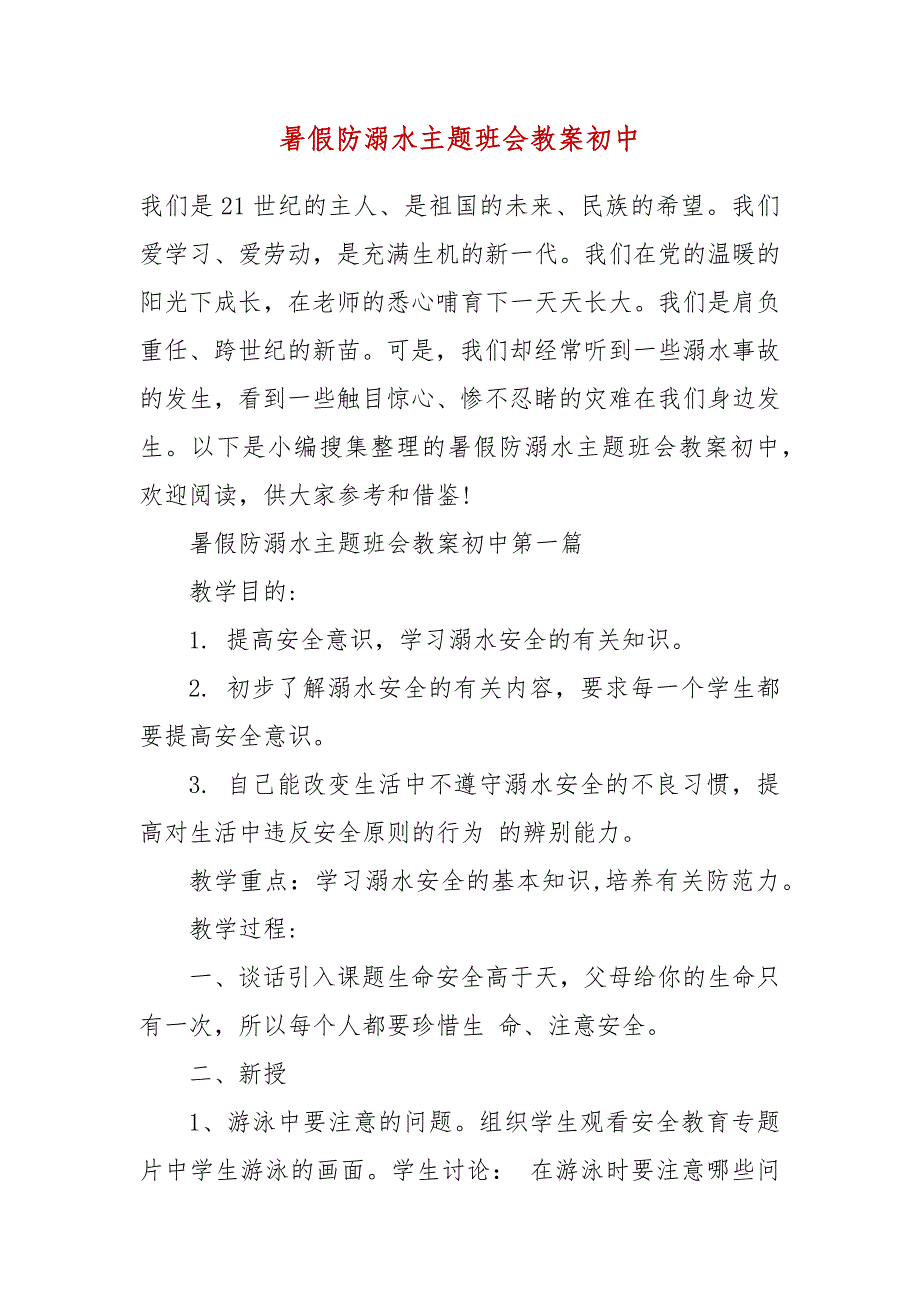 暑假防溺水主题班会教案初中

我们是21世纪的主人、是祖国的未来、民族的希望。我们爱学习、爱劳动，是充满生机的新一代。我们在党的温暖的阳光下成长，在老师的悉心哺育下一天天长大。我们是肩负重任、跨世纪的新苗。可是，我们却经常听到一些溺水事故的发生，看到一些触目惊心、惨不忍睹的灾难在我们身边发生。以下是小编搜集整理的暑假防溺水主题班会教案初中，欢迎阅读，供大家参考和借鉴!

暑假防溺水主题班会教案初中第一篇

教学目的:

1. 提高安全意识，学习溺水安全的有关知识。

2. 初步了解溺水安全的有关内容，要求每一个学生都要提高安全意识。

3. 自己能改变生活中不遵守溺水安全的不良习惯，提高对生活中违反安全原则的行为 的辨别能力。

教学重点：学习溺水安全的基本知识,培养有关防范力。

教学过程:

一、谈话引入课题生命安全高于天，父母给你的生命只有一次，所以每个人都要珍惜生 命、注意安全。

二、新授

1、游泳中要注意的问题。组织学生观看安全教育专题片中学生游泳的画面。学生讨论： 在游泳时要注意哪些问